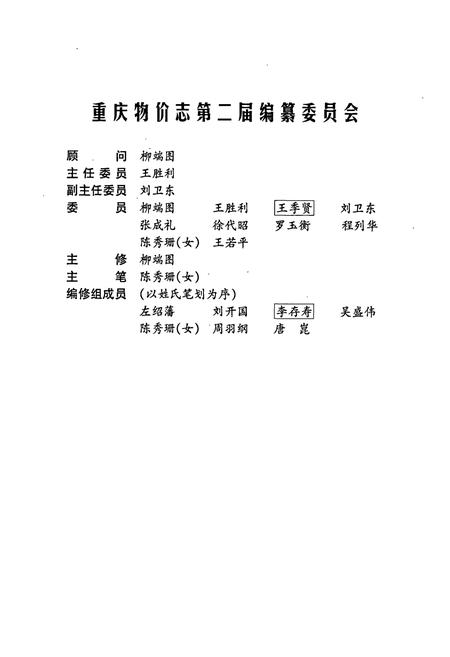 重庆物价志第二届编纂委员会

顾　　问　柳端图
主任委员　王胜利
副主任委员　刘卫东
委　　员　柳端图　王胜利　王季贤　刘卫东
张成礼　徐代昭　罗玉衡　程列华
陈秀珊(女)　王若平
主　　修　柳端图
主　　笔　陈秀珊(女)
编修组成员　(以姓氏笔划为序)
左绍藩　刘开国　李存寿　吴盛伟
陈秀珊(女)　周羽纲　唐　崑